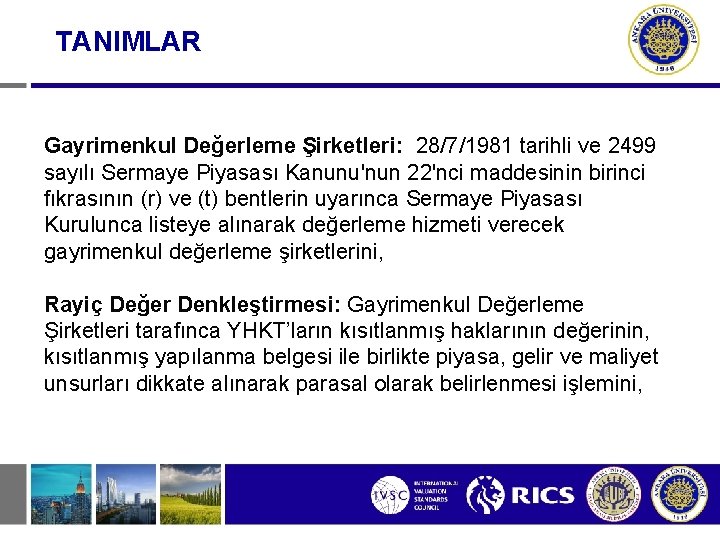 TANIMLAR

ANKARA ÜNİVERSİTESİ 1946

Gayrimenkul Değerleme Şirketleri: 28/7/1981 tarihli ve 2499 sayılı Sermaye Piyasası Kanunu'nun 22'nci maddesinin birinci fıkrasının (r) ve (t) bentlerin uyarınca Sermaye Piyasası Kurulunca listeye alınarak değerleme hizmeti verecek gayrimenkul değerleme şirketlerini,

Rayiç Değer Denkleştirmesi: Gayrimenkul Değerleme Şirketleri tarafınca YHKT'ların kısıtlanmış haklarının değerinin, kısıtlanmış yapılanma belgesi ile birlikte piyasa, gelir ve maliyet unsurları dikkate alınarak parasal olarak belirlenmesi işlemini,

IVSC INTERNATIONAL VALUATION STANDARDS COUNCIL

RICS

ANKARA ÜNİVERSİTESİ